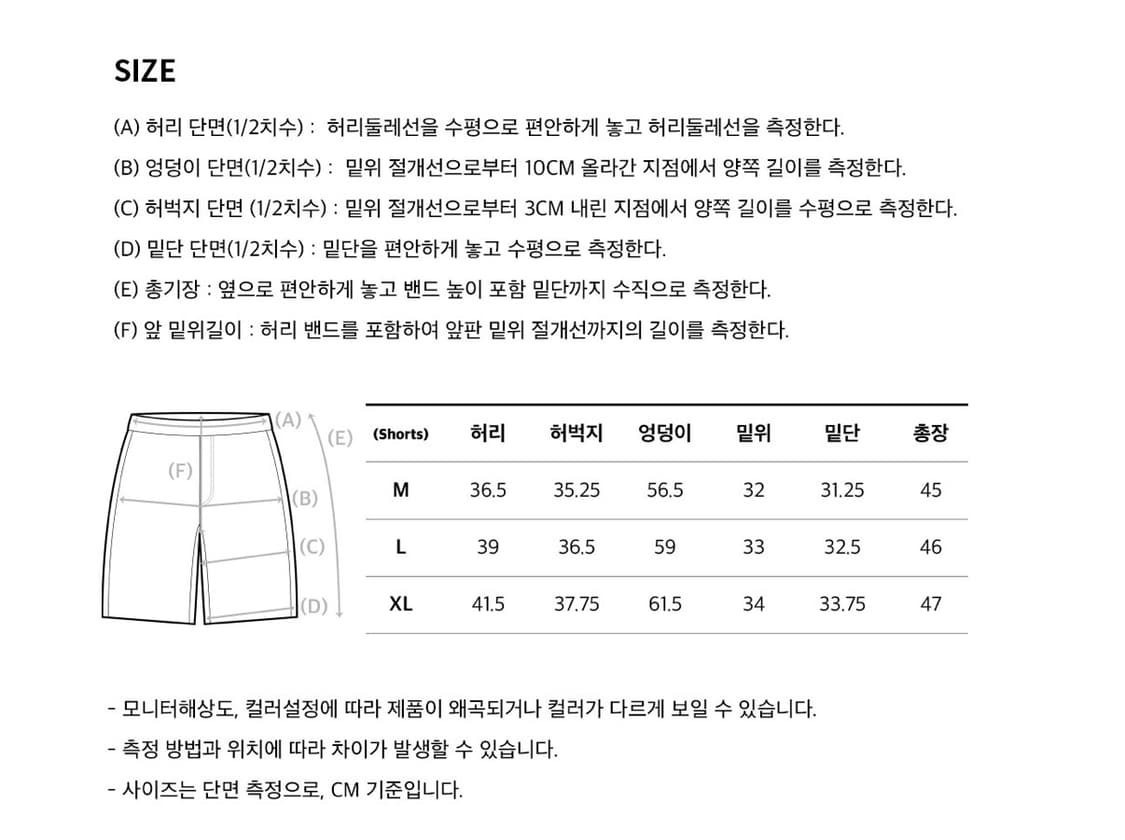 SIZE

(A) 허리 단면(1/2치수) : 허리둘레선을 수평으로 편안하게 놓고 허리둘레선을 측정한다.

(B) 엉덩이 단면(1/2치수) : 밑위 절개선으로부터 10CM 올라간 지점에서 양쪽 길이를 측정한다.

(C) 허벅지 단면 (1/2치수) : 밑위 절개선으로부터 3CM 내린 지점에서 양쪽 길이를 수평으로 측정한다.

(D) 밑단 단면(1/2치수) : 밑단을 편안하게 놓고 수평으로 측정한다.

(E) 총기장 : 옆으로 편안하게 놓고 밴드 높이 포함 밑단까지 수직으로 측정한다.

(F) 앞 밑위길이 : 허리 밴드를 포함하여 앞판 밑위 절개선까지의 길이를 측정한다.

(A)
(E)
(F)
(B)
(C)
(D)

| (Shorts) | 허리 | 허벅지 | 엉덩이 | 밑위 | 밑단 | 총장 |
|---|---|---|---|---|---|---|
| M | 36.5 | 35.25 | 56.5 | 32 | 31.25 | 45 |
| L | 39 | 36.5 | 59 | 33 | 32.5 | 46 |
| XL | 41.5 | 37.75 | 61.5 | 34 | 33.75 | 47 |

- 모니터해상도, 컬러설정에 따라 제품이 왜곡되거나 컬러가 다르게 보일 수 있습니다.

- 측정 방법과 위치에 따라 차이가 발생할 수 있습니다.

- 사이즈는 단면 측정으로, CM 기준입니다.